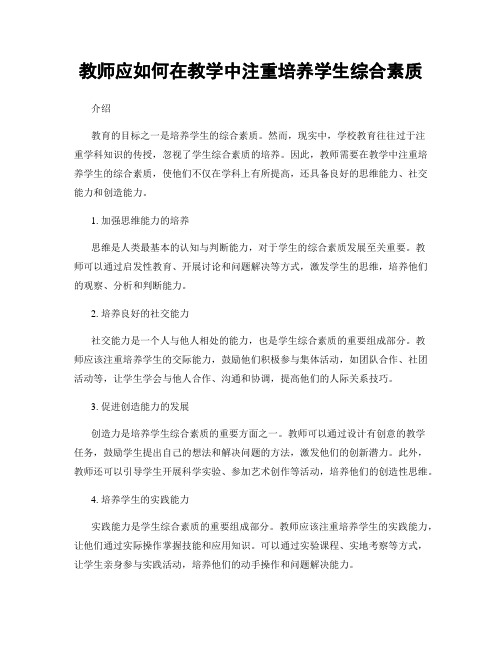 教师应如何在教学中注重培养学生综合素质

介绍

教育的目标之一是培养学生的综合素质。然而，现实中，学校教育往往过于注重学科知识的传授，忽视了学生综合素质的培养。因此，教师需要在教学中注重培养学生的综合素质，使他们不仅在学科上有所提高，还具备良好的思维能力、社交能力和创造能力。

1. 加强思维能力的培养

思维是人类最基本的认知与判断能力，对于学生的综合素质发展至关重要。教师可以通过启发性教育、开展讨论和问题解决等方式，激发学生的思维，培养他们的观察、分析和判断能力。

2. 培养良好的社交能力

社交能力是一个人与他人相处的能力，也是学生综合素质的重要组成部分。教师应该注重培养学生的交际能力，鼓励他们积极参与集体活动，如团队合作、社团活动等，让学生学会与他人合作、沟通和协调，提高他们的人际关系技巧。

3. 促进创造能力的发展

创造力是培养学生综合素质的重要方面之一。教师可以通过设计有创意的教学任务，鼓励学生提出自己的想法和解决问题的方法，激发他们的创新潜力。此外，教师还可以引导学生开展科学实验、参加艺术创作等活动，培养他们的创造性思维。

4. 培养学生的实践能力

实践能力是学生综合素质的重要组成部分。教师应该注重培养学生的实践能力，让他们通过实际操作掌握技能和应用知识。可以通过实验课程、实地考察等方式，让学生亲身参与实践活动，培养他们的动手操作和问题解决能力。